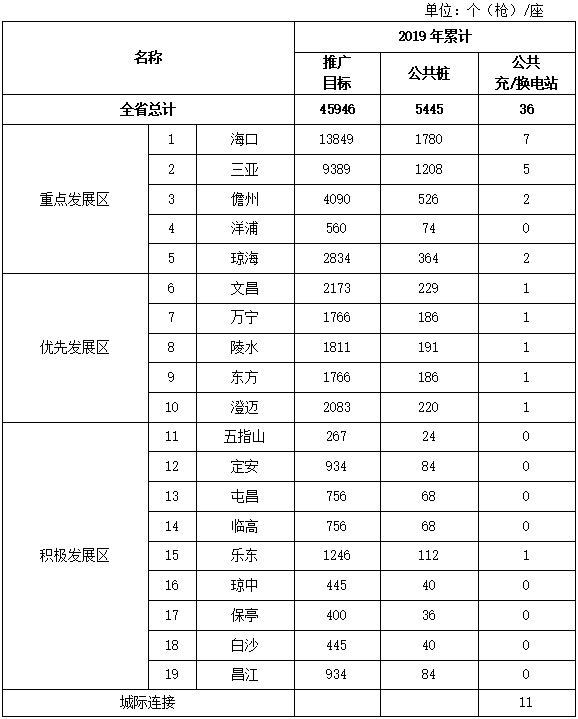 单位：个（枪）/座

| 名称 | | | 2019 年累计 | | |
|---|---|---|---|---|---|
| | | | 推广目标 | 公共桩 | 公共充/换电站 |
| 全省总计 | | | 45946 | 5445 | 36 |
| 重点发展区 | 1 | 海口 | 13849 | 1780 | 7 |
| | 2 | 三亚 | 9389 | 1208 | 5 |
| | 3 | 儋州 | 4090 | 526 | 2 |
| | 4 | 洋浦 | 560 | 74 | 0 |
| | 5 | 琼海 | 2834 | 364 | 2 |
| 优先发展区 | 6 | 文昌 | 2173 | 229 | 1 |
| | 7 | 万宁 | 1766 | 186 | 1 |
| | 8 | 陵水 | 1811 | 191 | 1 |
| | 9 | 东方 | 1766 | 186 | 1 |
| | 10 | 澄迈 | 2083 | 220 | 1 |
| 积极发展区 | 11 | 五指山 | 267 | 24 | 0 |
| | 12 | 定安 | 934 | 84 | 0 |
| | 13 | 屯昌 | 756 | 68 | 0 |
| | 14 | 临高 | 756 | 68 | 0 |
| | 15 | 乐东 | 1246 | 112 | 1 |
| | 16 | 琼中 | 445 | 40 | 0 |
| | 17 | 保亭 | 400 | 36 | 0 |
| | 18 | 白沙 | 445 | 40 | 0 |
| | 19 | 昌江 | 934 | 84 | 0 |
| 城际连接 | | | | | 11 |